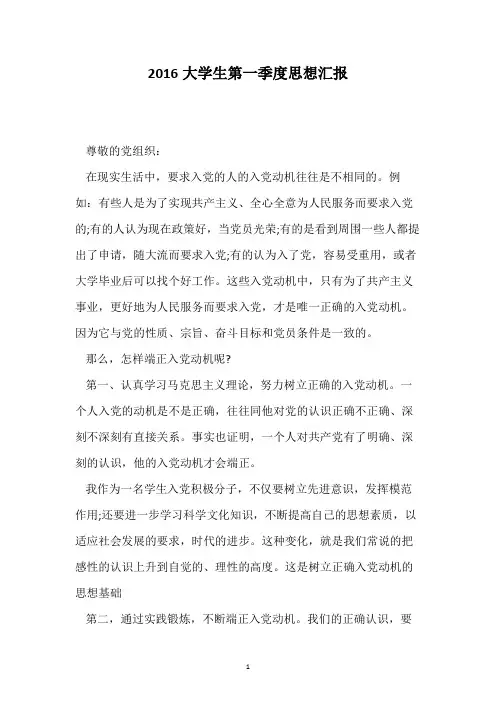 2016 大学生第一季度思想汇报

尊敬的党组织：

在现实生活中，要求入党的人的入党动机往往是不相同的。例如：有些人是为了实现共产主义、全心全意为人民服务而要求入党的;有的人认为现在政策好，当党员光荣;有的是看到周围一些人都提出了申请，随大流而要求入党;有的认为入了党，容易受重用，或者大学毕业后可以找个好工作。这些入党动机中，只有为了共产主义事业，更好地为人民服务而要求入党，才是唯一正确的入党动机。因为它与党的性质、宗旨、奋斗目标和党员条件是一致的。

那么，怎样端正入党动机呢?

第一、认真学习马克思主义理论，努力树立正确的入党动机。一个人入党的动机是不是正确，往往同他对党的认识正确不正确、深刻不深刻有直接关系。事实也证明，一个人对共产党有了明确、深刻的认识，他的入党动机才会端正。

我作为一名学生入党积极分子，不仅要树立先进意识，发挥模范作用;还要进一步学习科学文化知识，不断提高自己的思想素质，以适应社会发展的要求，时代的进步。这种变化，就是我们常说的把感性的认识上升到自觉的、理性的高度。这是树立正确入党动机的思想基础

第二，通过实践锻炼，不断端正入党动机。我们的正确认识，要

1